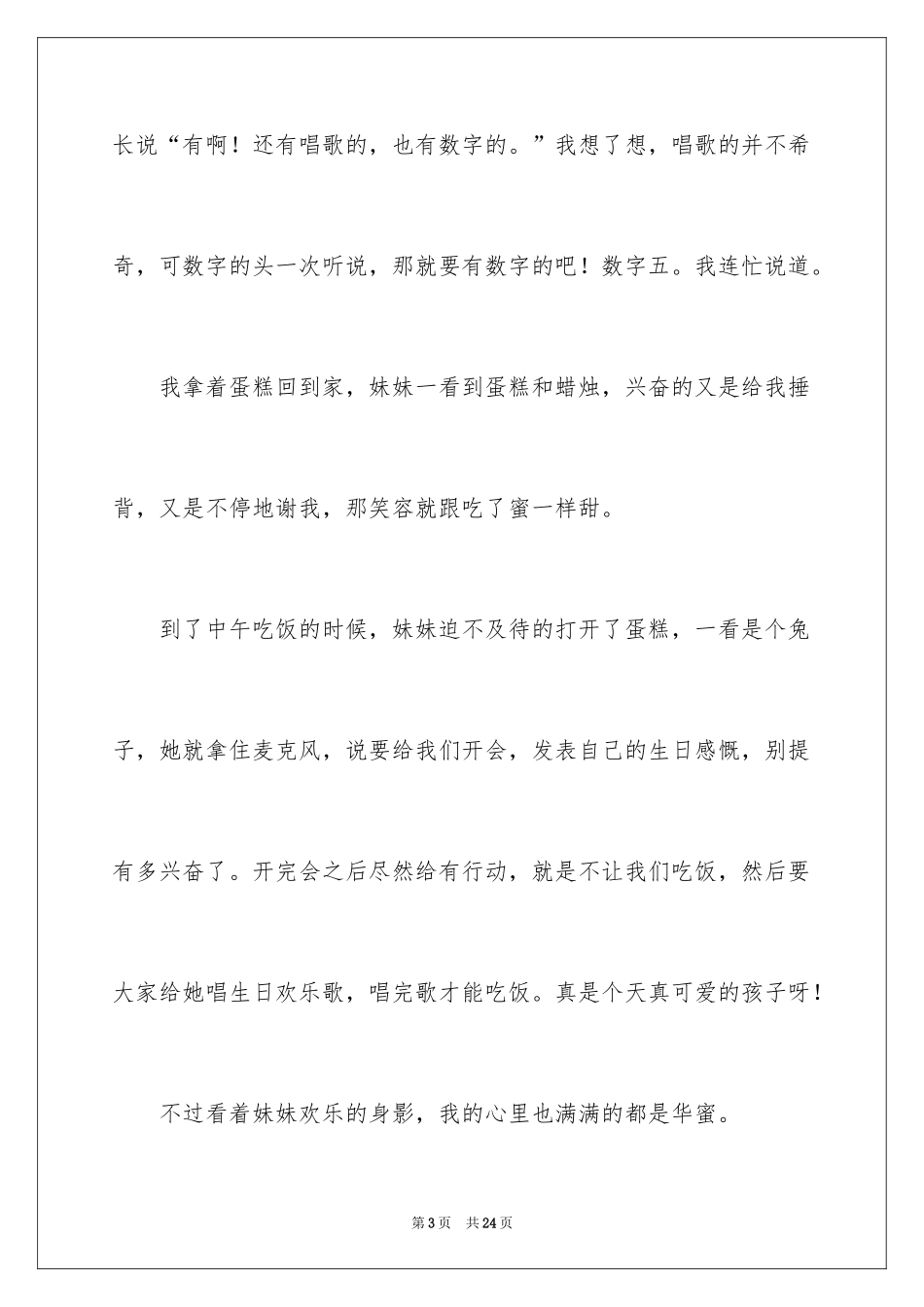 长说“有啊！还有唱歌的，也有数字的。”我想了想，唱歌的并不希奇，可数字的头一次听说，那就要有数字的吧！数字五。我连忙说道。

我拿着蛋糕回到家，妹妹一看到蛋糕和蜡烛，兴奋的又是给我捶背，又是不停地谢我，那笑容就跟吃了蜜一样甜。

到了中午吃饭的时候，妹妹迫不及待的打开了蛋糕，一看是个兔子，她就拿住麦克风，说要给我们开会，发表自己的生日感慨，别提有多兴奋了。开完会之后尽然给有行动，就是不让我们吃饭，然后要大家给她唱生日欢乐歌，唱完歌才能吃饭。真是个天真可爱的孩子呀！

不过看着妹妹欢乐的身影，我的心里也满满的都是华蜜。

第3页　共24页